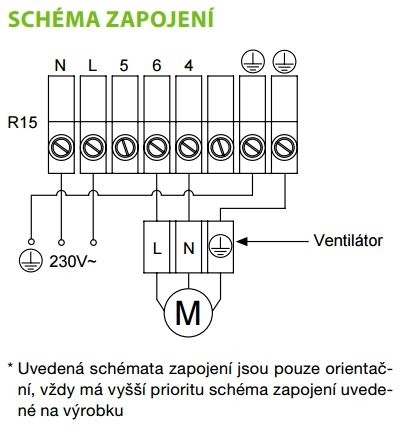 SCHÉMA ZAPOJENÍ

N L 5 6 4

R15

230V~

L N

Ventilátor

M

* Uvedená schémata zapojení jsou pouze orientační, vždy má vyšší prioritu schéma zapojení uvedené na výrobku